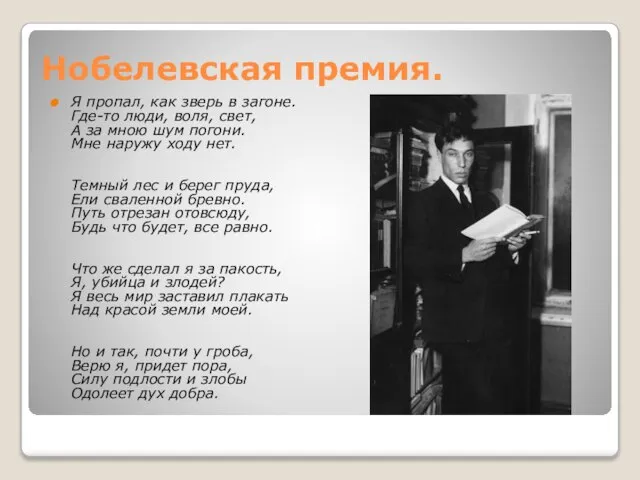 Нобелевская премия.

Я пропал, как зверь в загоне.
Где-то люди, воля, свет,
А за мною шум погони.
Мне наружу ходу нет.

Темный лес и берег пруда,
Ели сваленной бревно.
Путь отрезан отовсюду,
Будь что будет, все равно.

Что же сделал я за пакость,
Я, убийца и злодей?
Я весь мир заставил плакать
Над красой земли моей.

Но и так, почти у гроба,
Верю я, придет пора,
Силу подлости и злобы
Одолеет дух добра.